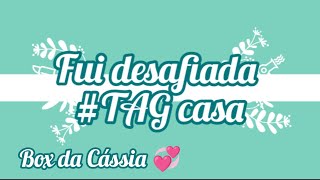 Fui desafiada #TAG casa

Box da Cássia 💞